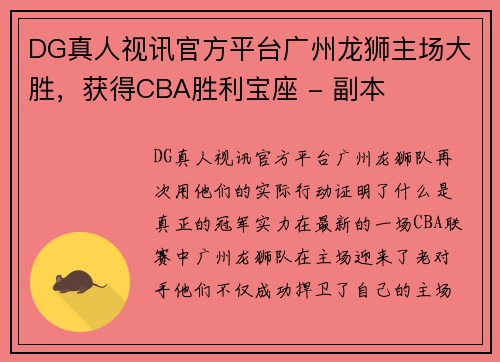 DG真人视讯官方平台广州龙狮主场大胜，获得CBA胜利宝座 - 副本

DG真人视讯官方平台广州龙狮队再次用他们的实际行动证明了什么是真正的冠军实力在最新的一场CBA联赛中广州龙狮队在主场迎来了老对手他们不仅成功捍卫了自己的主场